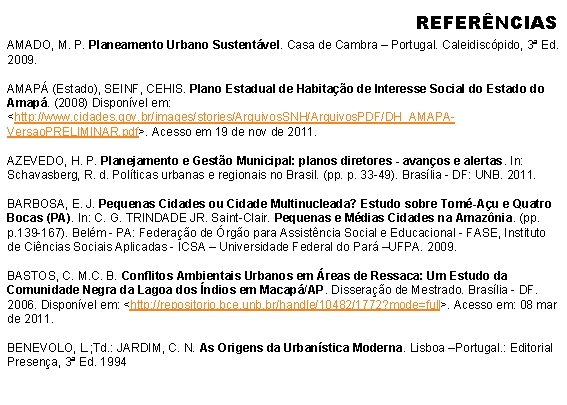 REFERÊNCIAS

AMADO, M. P. Planeamento Urbano Sustentável. Casa de Cambra – Portugal. Caleidiscópido, 3ª Ed. 2009.

AMAPÁ (Estado), SEINF, CEHIS. Plano Estadual de Habitação de Interesse Social do Estado do Amapá. (2008) Disponível em: <http://www.cidades.gov.br/images/stories/ArquivosSNH/ArquivosPDF/DH_AMAPA-VersaoPRELIMINAR.pdf>. Acesso em 19 de nov de 2011.

AZEVEDO, H. P. Planejamento e Gestão Municipal: planos diretores - avanços e alertas. In: Schavasberg, R. d. Políticas urbanas e regionais no Brasil. (pp. p. 33-49). Brasília - DF: UNB. 2011.

BARBOSA, E. J. Pequenas Cidades ou Cidade Multinucleada? Estudo sobre Tomé-Açu e Quatro Bocas (PA). In: C. G. TRINDADE JR. Saint-Clair. Pequenas e Médias Cidades na Amazônia. (pp. p.139-167). Belém - PA: Federação de Órgão para Assistência Social e Educacional - FASE, Instituto de Ciências Sociais Aplicadas - ICSA – Universidade Federal do Pará –UFPA. 2009.

BASTOS, C. M.C. B. Conflitos Ambientais Urbanos em Áreas de Ressaca: Um Estudo da Comunidade Negra da Lagoa dos Índios em Macapá/AP. Disseração de Mestrado. Brasília - DF. 2006. Disponível em: <http://repositorio.bce.unb.br/handle/10482/1772?mode=full>. Acesso em: 08 mar de 2011.

BENEVOLO, L.;Td.: JARDIM, C. N. As Origens da Urbanística Moderna. Lisboa –Portugal.: Editorial Presença, 3ª Ed. 1994